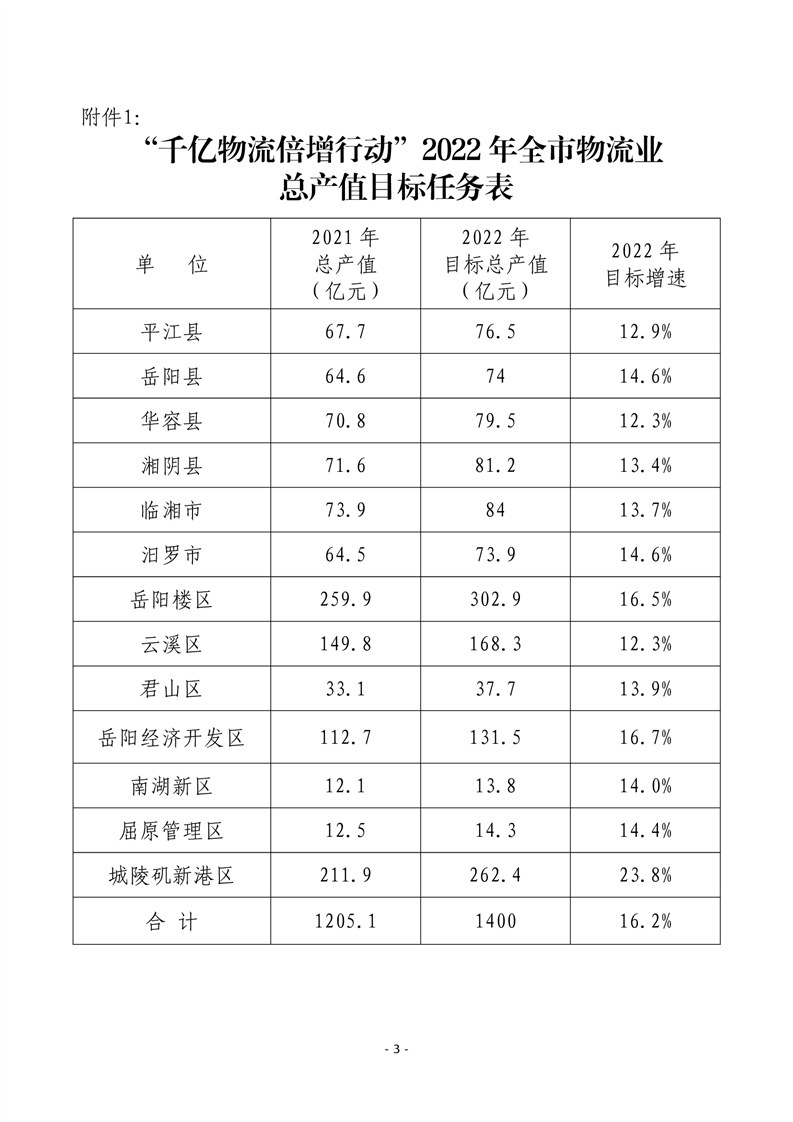 附件1:

“千亿物流倍增行动”2022年全市物流业总产值目标任务表

| 单 位 | 2021年总产值(亿元) | 2022年目标总产值(亿元) | 2022年目标增速 |
|---|---|---|---|
| 平江县 | 67.7 | 76.5 | 12.9% |
| 岳阳县 | 64.6 | 74 | 14.6% |
| 华容县 | 70.8 | 79.5 | 12.3% |
| 湘阴县 | 71.6 | 81.2 | 13.4% |
| 临湘市 | 73.9 | 84 | 13.7% |
| 汨罗市 | 64.5 | 73.9 | 14.6% |
| 岳阳楼区 | 259.9 | 302.9 | 16.5% |
| 云溪区 | 149.8 | 168.3 | 12.3% |
| 君山区 | 33.1 | 37.7 | 13.9% |
| 岳阳经济开发区 | 112.7 | 131.5 | 16.7% |
| 南湖新区 | 12.1 | 13.8 | 14.0% |
| 屈原管理区 | 12.5 | 14.3 | 14.4% |
| 城陵矶新港区 | 211.9 | 262.4 | 23.8% |
| 合 计 | 1205.1 | 1400 | 16.2% |

- 3 -